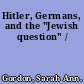 Hitler, Germans, and the "Jewish question" /

Gordon, Sarah Ann.